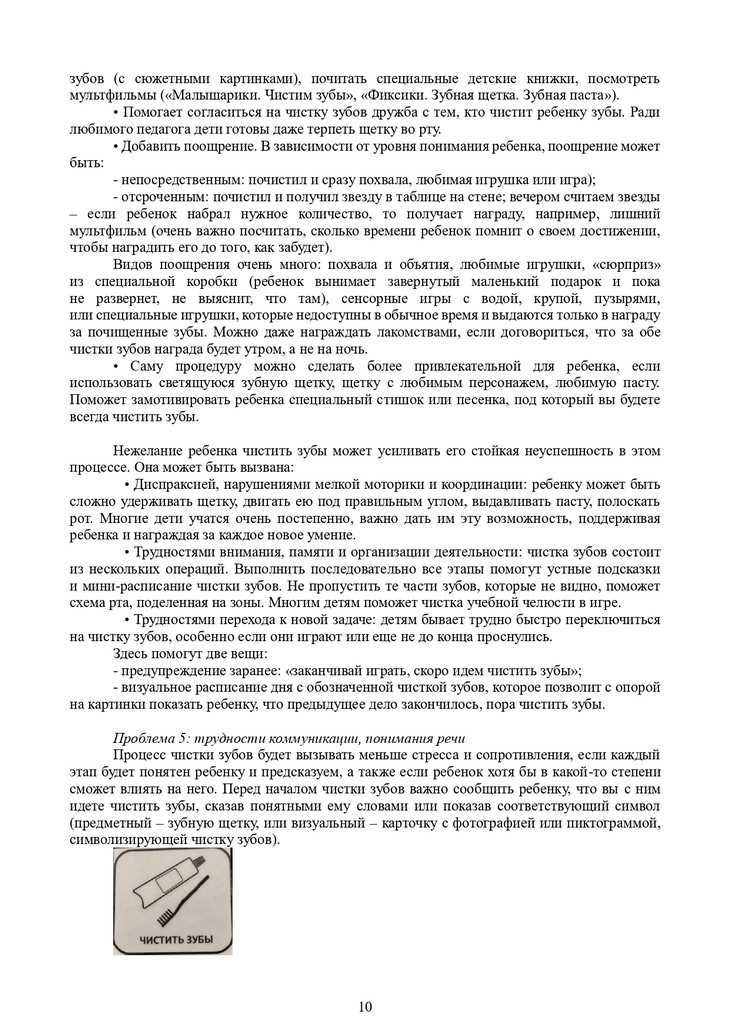 зубов (с сюжетными картинками), почитать специальные детские книжки, посмотреть мультфильмы («Малышарики. Чистим зубы», «Фиксики. Зубная щетка. Зубная паста»).

• Помогает согласиться на чистку зубов дружба с тем, кто чистит ребенку зубы. Ради любимого педагога дети готовы даже терпеть щетку во рту.

• Добавить поощрение. В зависимости от уровня понимания ребенка, поощрение может быть:

- непосредственным: почистил и сразу похвала, любимая игрушка или игра);

- отсроченным: почистил и получил звезду в таблице на стене; вечером считаем звезды – если ребенок набрал нужное количество, то получает награду, например, лишний мультфильм (очень важно посчитать, сколько времени ребенок помнит о своем достижении, чтобы наградить его до того, как забудет).

Видов поощрения очень много: похвала и объятия, любимые игрушки, «сюрприз» из специальной коробки (ребенок вынимает завернутый маленький подарок и пока не развернет, не выяснит, что там), сенсорные игры с водой, крупой, пузырями, или специальные игрушки, которые недоступны в обычное время и выдаются только в награду за почищенные зубы. Можно даже награждать лакомствами, если договориться, что за обе чистки зубов награда будет утром, а не на ночь.

• Саму процедуру можно сделать более привлекательной для ребенка, если использовать светящуюся зубную щетку, щетку с любимым персонажем, любимую пасту. Поможет замотивировать ребенка специальный стишок или песенка, под который вы будете всегда чистить зубы.

Нежелание ребенка чистить зубы может усиливать его стойкая неуспешность в этом процессе. Она может быть вызвана:

• Диспраксией, нарушениями мелкой моторики и координации: ребенку может быть сложно удерживать щетку, двигать ею под правильным углом, выдавливать пасту, полоскать рот. Многие дети учатся очень постепенно, важно дать им эту возможность, поддерживая ребенка и награждая за каждое новое умение.

• Трудностями внимания, памяти и организации деятельности: чистка зубов состоит из нескольких операций. Выполнить последовательно все этапы помогут устные подсказки и мини-расписание чистки зубов. Не пропустить те части зубов, которые не видно, поможет схема рта, поделенная на зоны. Многим детям поможет чистка учебной челюсти в игре.

• Трудностями перехода к новой задаче: детям бывает трудно быстро переключиться на чистку зубов, особенно если они играют или еще не до конца проснулись.

Здесь помогут две вещи:

- предупреждение заранее: «заканчивай играть, скоро идем чистить зубы»;

- визуальное расписание дня с обозначенной чисткой зубов, которое позволит с опорой на картинки показать ребенку, что предыдущее дело закончилось, пора чистить зубы.

Проблема 5: трудности коммуникации, понимания речи

Процесс чистки зубов будет вызывать меньше стресса и сопротивления, если каждый этап будет понятен ребенку и предсказуем, а также если ребенок хотя бы в какой-то степени сможет влиять на него. Перед началом чистки зубов важно сообщить ребенку, что вы с ним идете чистить зубы, сказав понятными ему словами или показав соответствующий символ (предметный – зубную щетку, или визуальный – карточку с фотографией или пиктограммой, символизирующей чистку зубов).

ЧИСТИТЬ ЗУБЫ

10